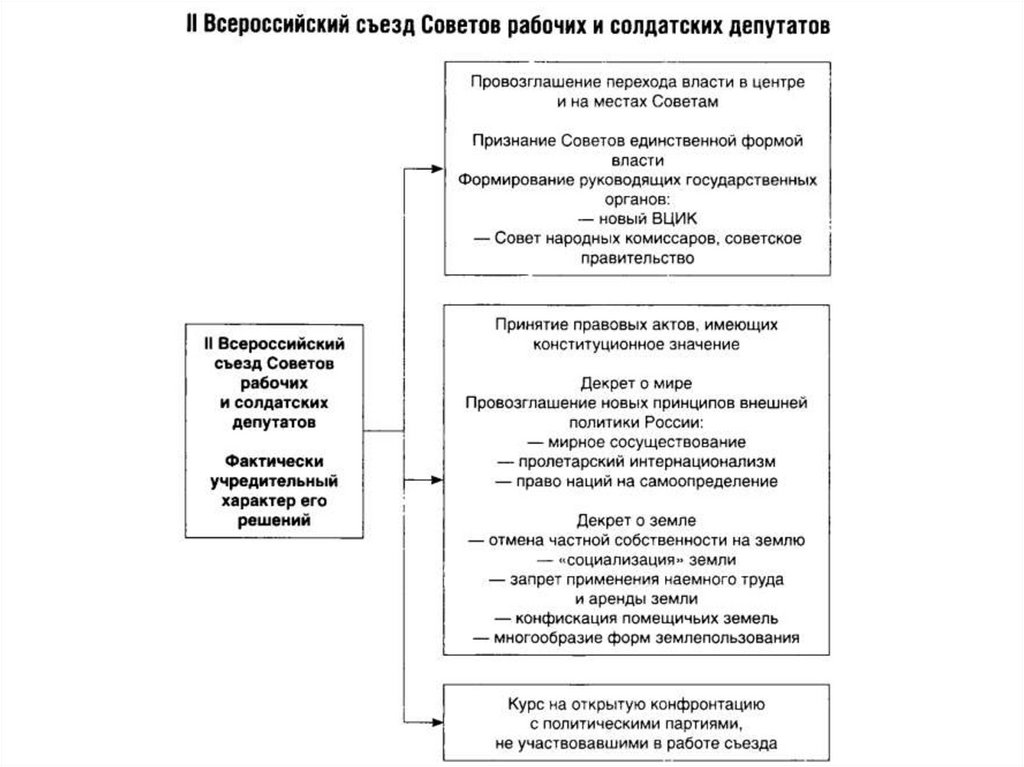 II Всероссийский съезд Советов рабочих и солдатских депутатов

II Всероссийский съезд Советов рабочих и солдатских депутатов

Фактически учредительный характер его решений

Провозглашение перехода власти в центре и на местах Советам

Признание Советов единственной формой власти
Формирование руководящих государственных органов:
— новый ВЦИК
— Совет народных комиссаров, советское правительство

Принятие правовых актов, имеющих конституционное значение

Декрет о мире
Провозглашение новых принципов внешней политики России:
— мирное сосуществование
— пролетарский интернационализм
— право наций на самоопределение

Декрет о земле
— отмена частной собственности на землю
— «социализация» земли
— запрет применения наемного труда и аренды земли
— конфискация помещичьих земель
— многообразие форм землепользования

Курс на открытую конфронтацию с политическими партиями, не участвовавшими в работе съезда